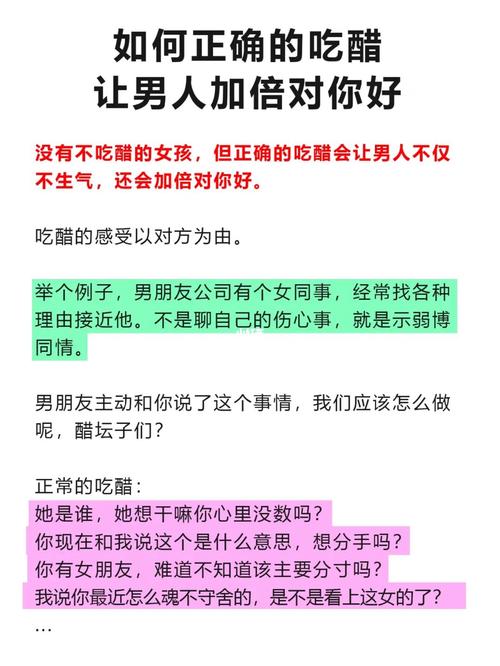 如何正确的吃醋
让男人加倍对你好

没有不吃醋的女孩，但正确的吃醋会让男人不仅不生气，还会加倍对你好。

吃醋的感受以对方为由。

举个例子，男朋友公司有个女同事，经常找各种理由接近他。不是聊自己的伤心事，就是示弱博同情。

男朋友主动和你说了这个事情，我们应该怎么做呢，醋坛子们？

正常的吃醋：
她是谁，她想干嘛你心里没数吗？
你现在和我说这个是什么意思，想分手吗？
你有女朋友，难道不知道该主要分寸吗？
我说你最近怎么魂不守舍的，是不是看上这女的了？
...